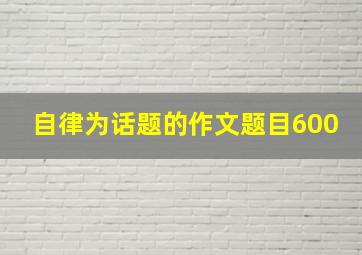 自律为话题的作文题目600